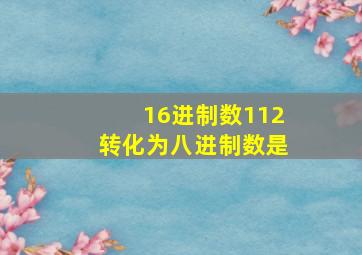 16进制数112
转化为八进制数是